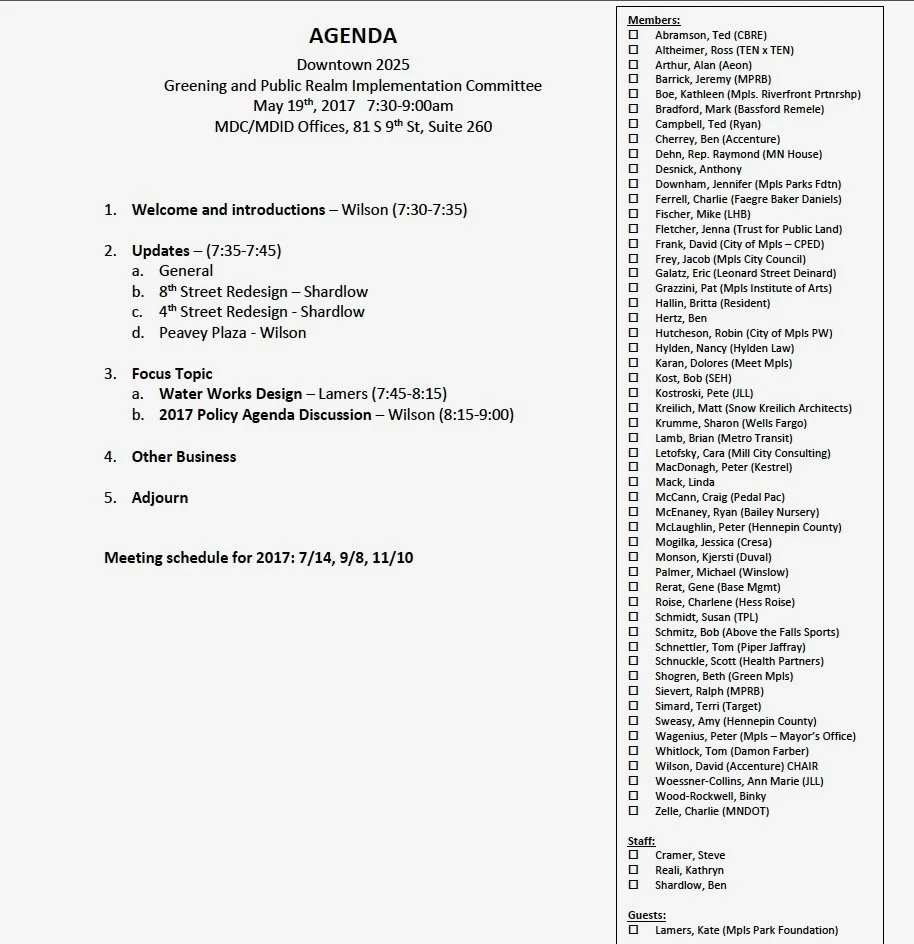 AGENDA

Downtown 2025
Greening and Public Realm Implementation Committee
May 19$^{th}$, 2017 7:30-9:00am
MDC/MDID Offices, 81 S 9$^{th}$ St, Suite 260

1. Welcome and introductions – Wilson (7:30-7:35)

2. Updates – (7:35-7:45)
a. General
b. 8$^{th}$ Street Redesign – Shardlow
c. 4$^{th}$ Street Redesign - Shardlow
d. Peavey Plaza - Wilson

3. Focus Topic
a. Water Works Design – Lamers (7:45-8:15)
b. 2017 Policy Agenda Discussion – Wilson (8:15-9:00)

4. Other Business

5. Adjourn

Meeting schedule for 2017: 7/14, 9/8, 11/10

Members:
☐ Abramson, Ted (CBRE)
☐ Altheimer, Ross (TEN x TEN)
☐ Arthur, Alan (Aeon)
☐ Barrick, Jeremy (MPRB)
☐ Boe, Kathleen (Mpls. Riverfront Prtnrshp)
☐ Bradford, Mark (Bassford Remele)
☐ Campbell, Ted (Ryan)
☐ Cherrey, Ben (Accenture)
☐ Dehn, Rep. Raymond (MN House)
☐ Desnick, Anthony
☐ Downham, Jennifer (Mpls Parks Fdtn)
☐ Ferrell, Charlie (Faegre Baker Daniels)
☐ Fischer, Mike (LHB)
☐ Fletcher, Jenna (Trust for Public Land)
☐ Frank, David (City of Mpls – CPED)
☐ Frey, Jacob (Mpls City Council)
☐ Galatz, Eric (Leonard Street Deinard)
☐ Grazzini, Pat (Mpls Institute of Arts)
☐ Hallin, Britta (Resident)
☐ Hertz, Ben
☐ Hutcheson, Robin (City of Mpls PW)
☐ Hylden, Nancy (Hylden Law)
☐ Karan, Dolores (Meet Mpls)
☐ Kost, Bob (SEH)
☐ Kostroski, Pete (JLL)
☐ Kreilich, Matt (Snow Kreilich Architects)
☐ Krumme, Sharon (Wells Fargo)
☐ Lamb, Brian (Metro Transit)
☐ Letofsky, Cara (Mill City Consulting)
☐ MacDonagh, Peter (Kestrel)
☐ Mack, Linda
☐ McCann, Craig (Pedal Pac)
☐ McEnaney, Ryan (Bailey Nursery)
☐ McLaughlin, Peter (Hennepin County)
☐ Mogilka, Jessica (Cresa)
☐ Monson, Kjersti (Duval)
☐ Palmer, Michael (Winslow)
☐ Rerat, Gene (Base Mgmt)
☐ Roise, Charlene (Hess Roise)
☐ Schmidt, Susan (TPL)
☐ Schmitz, Bob (Above the Falls Sports)
☐ Schnettler, Tom (Piper Jaffray)
☐ Schnuckle, Scott (Health Partners)
☐ Shogren, Beth (Green Mpls)
☐ Sievert, Ralph (MPRB)
☐ Simard, Terri (Target)
☐ Sweasy, Amy (Hennepin County)
☐ Wagenius, Peter (Mpls – Mayor's Office)
☐ Whitlock, Tom (Damon Farber)
☐ Wilson, David (Accenture) CHAIR
☐ Woessner-Collins, Ann Marie (JLL)
☐ Wood-Rockwell, Binky
☐ Zelle, Charlie (MNDOT)

Staff:
☐ Cramer, Steve
☐ Reali, Kathryn
☐ Shardlow, Ben

Guests:
☐ Lamers, Kate (Mpls Park Foundation)